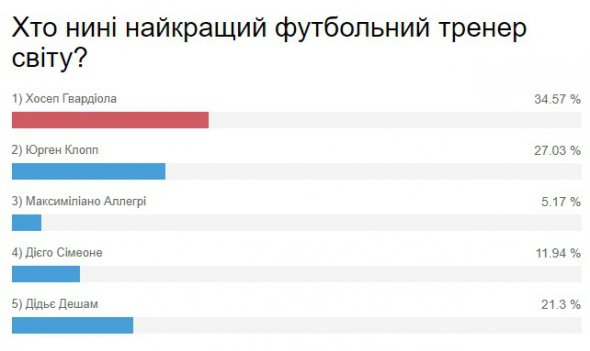 Хто нині найкращий футбольний тренер світу?

1) Хосеп Гвардіола
34.57 %

2) Юрген Клопп
27.03 %

3) Максиміліано Аллегрі
5.17 %

4) Дієго Сімеоне
11.94 %

5) Дідьє Дешам
21.3 %